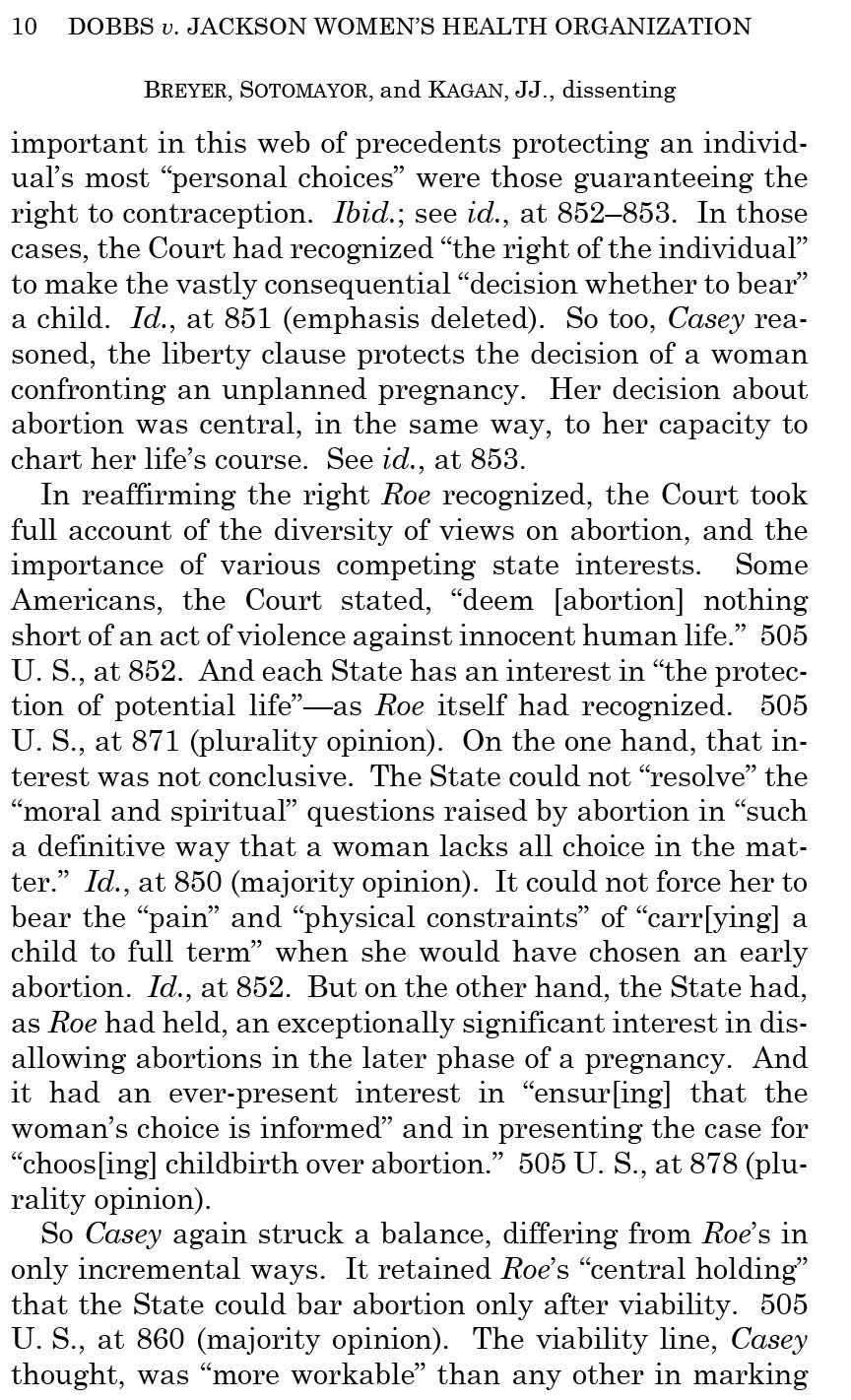 10 DOBBS v. JACKSON WOMEN'S HEALTH ORGANIZATION

BREYER, SOTOMAYOR, and KAGAN, JJ., dissenting

important in this web of precedents protecting an individual's most "personal choices" were those guaranteeing the right to contraception. Ibid.; see id., at 852–853. In those cases, the Court had recognized "the right of the individual" to make the vastly consequential "decision whether to bear" a child. Id., at 851 (emphasis deleted). So too, Casey reasoned, the liberty clause protects the decision of a woman confronting an unplanned pregnancy. Her decision about abortion was central, in the same way, to her capacity to chart her life's course. See id., at 853.

In reaffirming the right Roe recognized, the Court took full account of the diversity of views on abortion, and the importance of various competing state interests. Some Americans, the Court stated, "deem [abortion] nothing short of an act of violence against innocent human life." 505 U. S., at 852. And each State has an interest in "the protection of potential life"—as Roe itself had recognized. 505 U. S., at 871 (plurality opinion). On the one hand, that interest was not conclusive. The State could not "resolve" the "moral and spiritual" questions raised by abortion in "such a definitive way that a woman lacks all choice in the matter." Id., at 850 (majority opinion). It could not force her to bear the "pain" and "physical constraints" of "carr[ying] a child to full term" when she would have chosen an early abortion. Id., at 852. But on the other hand, the State had, as Roe had held, an exceptionally significant interest in disallowing abortions in the later phase of a pregnancy. And it had an ever-present interest in "ensur[ing] that the woman's choice is informed" and in presenting the case for "choos[ing] childbirth over abortion." 505 U. S., at 878 (plurality opinion).

So Casey again struck a balance, differing from Roe's in only incremental ways. It retained Roe's "central holding" that the State could bar abortion only after viability. 505 U. S., at 860 (majority opinion). The viability line, Casey thought, was "more workable" than any other in marking